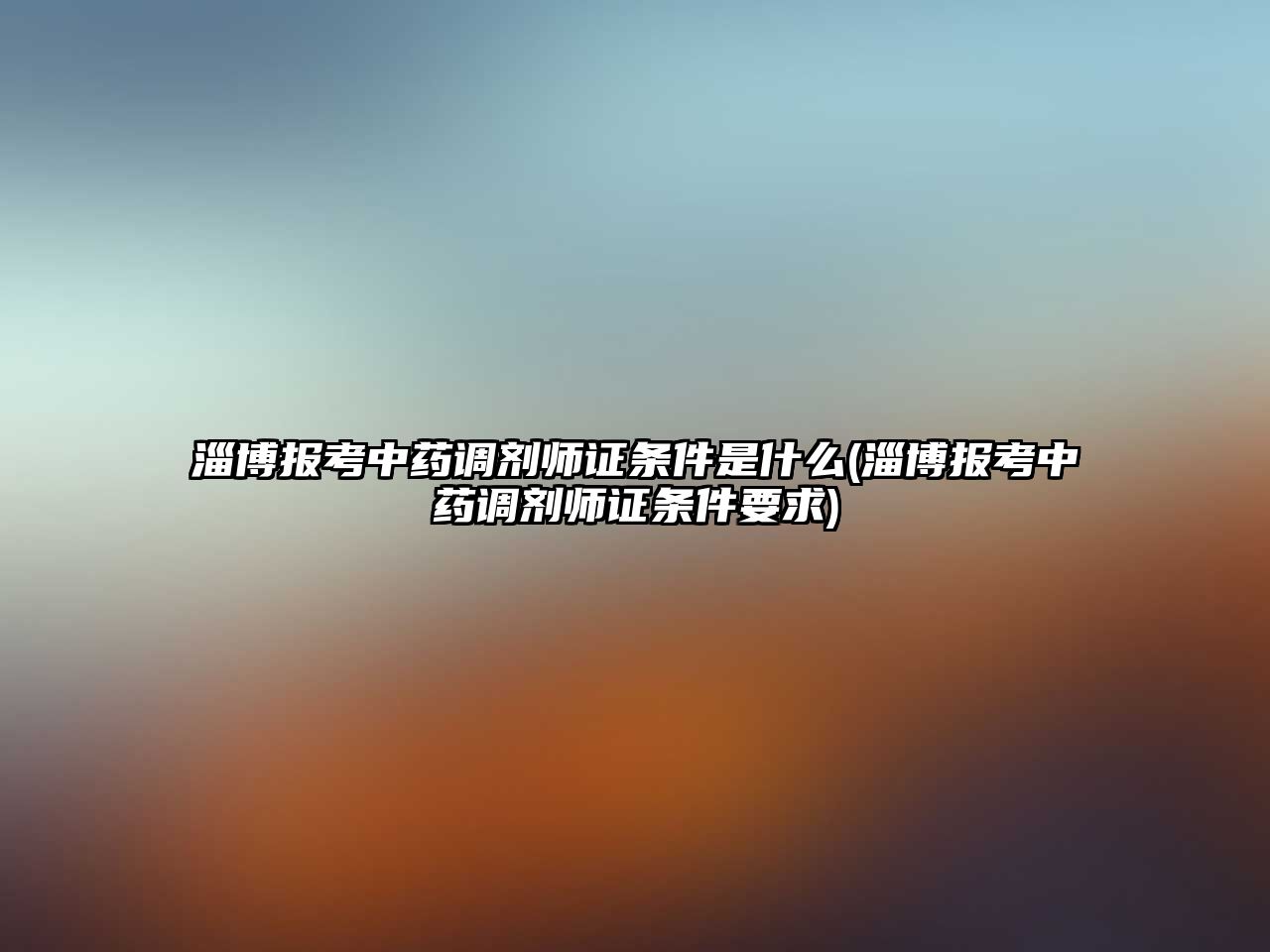 淄博报考中药调剂师证条件是什么(淄博报考中药调剂师证条件要求)